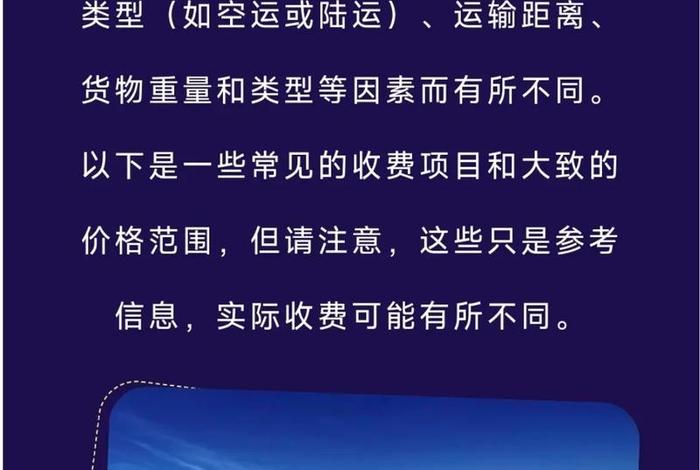 类型（如空运或陆运）、运输距离、货物重量和类型等因素而有所不同。以下是一些常见的收费项目和大致的价格范围，但请注意，这些只是参考信息，实际收费可能有所不同。